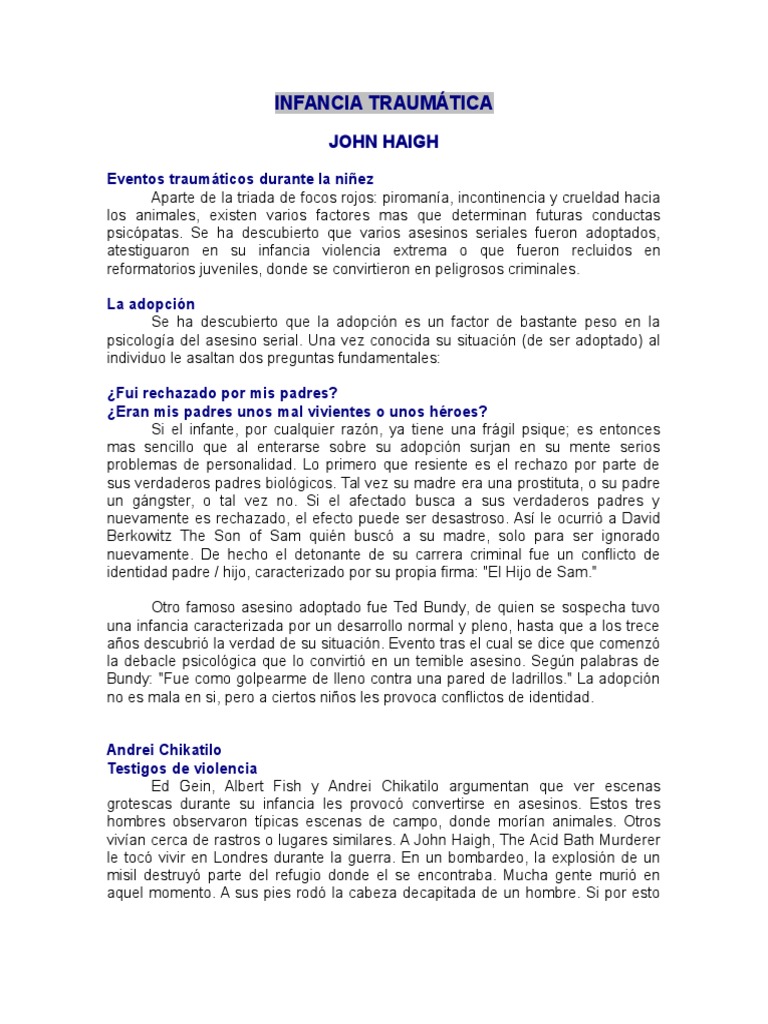 INFANCIA TRAUMÁTICA

JOHN HAIGH

Eventos traumáticos durante la niñez

Aparte de la triada de focos rojos: piromanía, incontinencia y crueldad hacia los animales, existen varios factores mas que determinan futuras conductas psicópatas. Se ha descubierto que varios asesinos seriales fueron adoptados, atestiguaron en su infancia violencia extrema o que fueron recluidos en reformatorios juveniles, donde se convirtieron en peligrosos criminales.

La adopción

Se ha descubierto que la adopción es un factor de bastante peso en la psicología del asesino serial. Una vez conocida su situación (de ser adoptado) al individuo le asaltan dos preguntas fundamentales:

¿Fui rechazado por mis padres?
¿Eran mis padres unos mal vivientes o unos héroes?

Si el infante, por cualquier razón, ya tiene una frágil psique; es entonces mas sencillo que al enterarse sobre su adopción surjan en su mente serios problemas de personalidad. Lo primero que resiente es el rechazo por parte de sus verdaderos padres biológicos. Tal vez su madre era una prostituta, o su padre un gángster, o tal vez no. Si el afectado busca a sus verdaderos padres y nuevamente es rechazado, el efecto puede ser desastroso. Así le ocurrió a David Berkowitz The Son of Sam quién buscó a su madre, solo para ser ignorado nuevamente. De hecho el detonante de su carrera criminal fue un conflicto de identidad padre / hijo, caracterizado por su propia firma: "El Hijo de Sam."

Otro famoso asesino adoptado fue Ted Bundy, de quien se sospecha tuvo una infancia caracterizada por un desarrollo normal y pleno, hasta que a los trece años descubrió la verdad de su situación. Evento tras el cual se dice que comenzó la debacle psicológica que lo convirtió en un temible asesino. Según palabras de Bundy: "Fue como golpearme de lleno contra una pared de ladrillos." La adopción no es mala en si, pero a ciertos niños les provoca conflictos de identidad.

Andrei Chikatilo
Testigos de violencia

Ed Gein, Albert Fish y Andrei Chikatilo argumentan que ver escenas grotescas durante su infancia les provocó convertirse en asesinos. Estos tres hombres observaron típicas escenas de campo, donde morían animales. Otros vivían cerca de rastros o lugares similares. A John Haigh, The Acid Bath Murderer le tocó vivir en Londres durante la guerra. En un bombardeo, la explosión de un misil destruyó parte del refugio donde el se encontraba. Mucha gente murió en aquel momento. A sus pies rodó la cabeza decapitada de un hombre. Si por esto